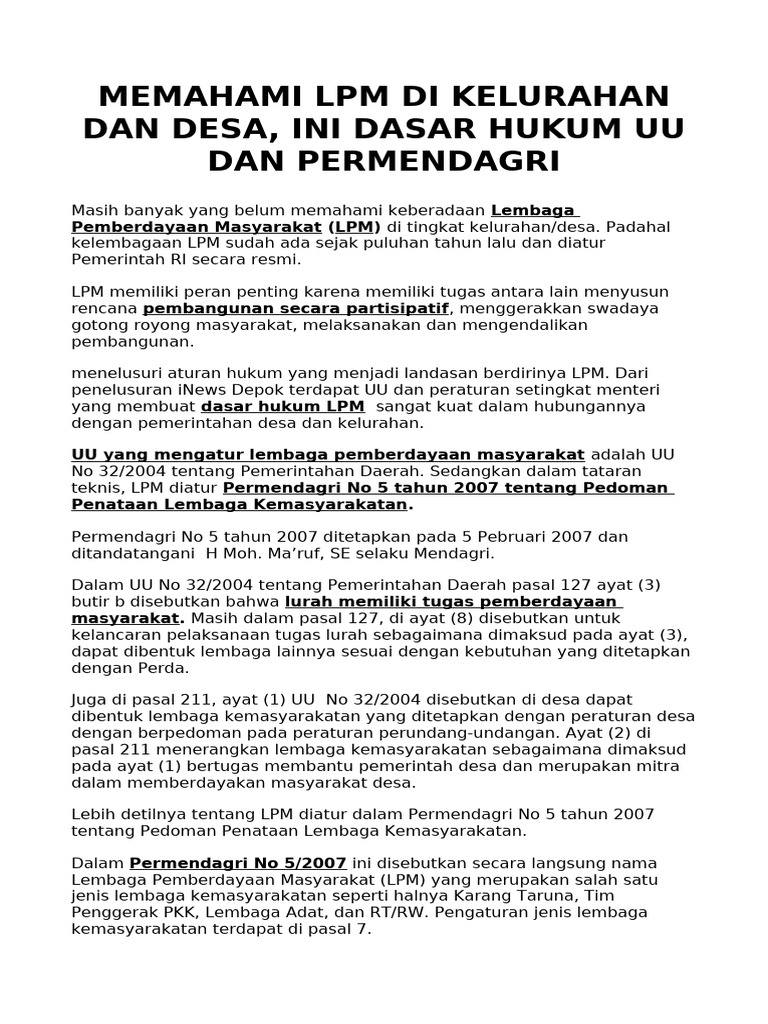 MEMAHAMI LPM DI KELURAHAN DAN DESA, INI DASAR HUKUM UU DAN PERMENDAGRI

Masih banyak yang belum memahami keberadaan Lembaga Pemberdayaan Masyarakat (LPM) di tingkat kelurahan/desa. Padahal kelembagaan LPM sudah ada sejak puluhan tahun lalu dan diatur Pemerintah RI secara resmi.

LPM memiliki peran penting karena memiliki tugas antara lain menyusun rencana pembangunan secara partisipatif, menggerakkan swadaya gotong royong masyarakat, melaksanakan dan mengendalikan pembangunan.

menelusuri aturan hukum yang menjadi landasan berdirinya LPM. Dari penelusuran iNews Depok terdapat UU dan peraturan setingkat menteri yang membuat dasar hukum LPM sangat kuat dalam hubungannya dengan pemerintahan desa dan kelurahan.

UU yang mengatur lembaga pemberdayaan masyarakat adalah UU No 32/2004 tentang Pemerintahan Daerah. Sedangkan dalam tataran teknis, LPM diatur Permendagri No 5 tahun 2007 tentang Pedoman Penataan Lembaga Kemasyarakatan.

Permendagri No 5 tahun 2007 ditetapkan pada 5 Pebruari 2007 dan ditandatangani H Moh. Ma'ruf, SE selaku Mendagri.

Dalam UU No 32/2004 tentang Pemerintahan Daerah pasal 127 ayat (3) butir b disebutkan bahwa lurah memiliki tugas pemberdayaan masyarakat. Masih dalam pasal 127, di ayat (8) disebutkan untuk kelancaran pelaksanaan tugas lurah sebagaimana dimaksud pada ayat (3), dapat dibentuk lembaga lainnya sesuai dengan kebutuhan yang ditetapkan dengan Perda.

Juga di pasal 211, ayat (1) UU No 32/2004 disebutkan di desa dapat dibentuk lembaga kemasyarakatan yang ditetapkan dengan peraturan desa dengan berpedoman pada peraturan perundang-undangan. Ayat (2) di pasal 211 menerangkan lembaga kemasyarakatan sebagaimana dimaksud pada ayat (1) bertugas membantu pemerintah desa dan merupakan mitra dalam memberdayakan masyarakat desa.

Lebih detilnya tentang LPM diatur dalam Permendagri No 5 tahun 2007 tentang Pedoman Penataan Lembaga Kemasyarakatan.

Dalam Permendagri No 5/2007 ini disebutkan secara langsung nama Lembaga Pemberdayaan Masyarakat (LPM) yang merupakan salah satu jenis lembaga kemasyarakatan seperti halnya Karang Taruna, Tim Penggerak PKK, Lembaga Adat, dan RT/RW. Pengaturan jenis lembaga kemasyarakatan terdapat di pasal 7.